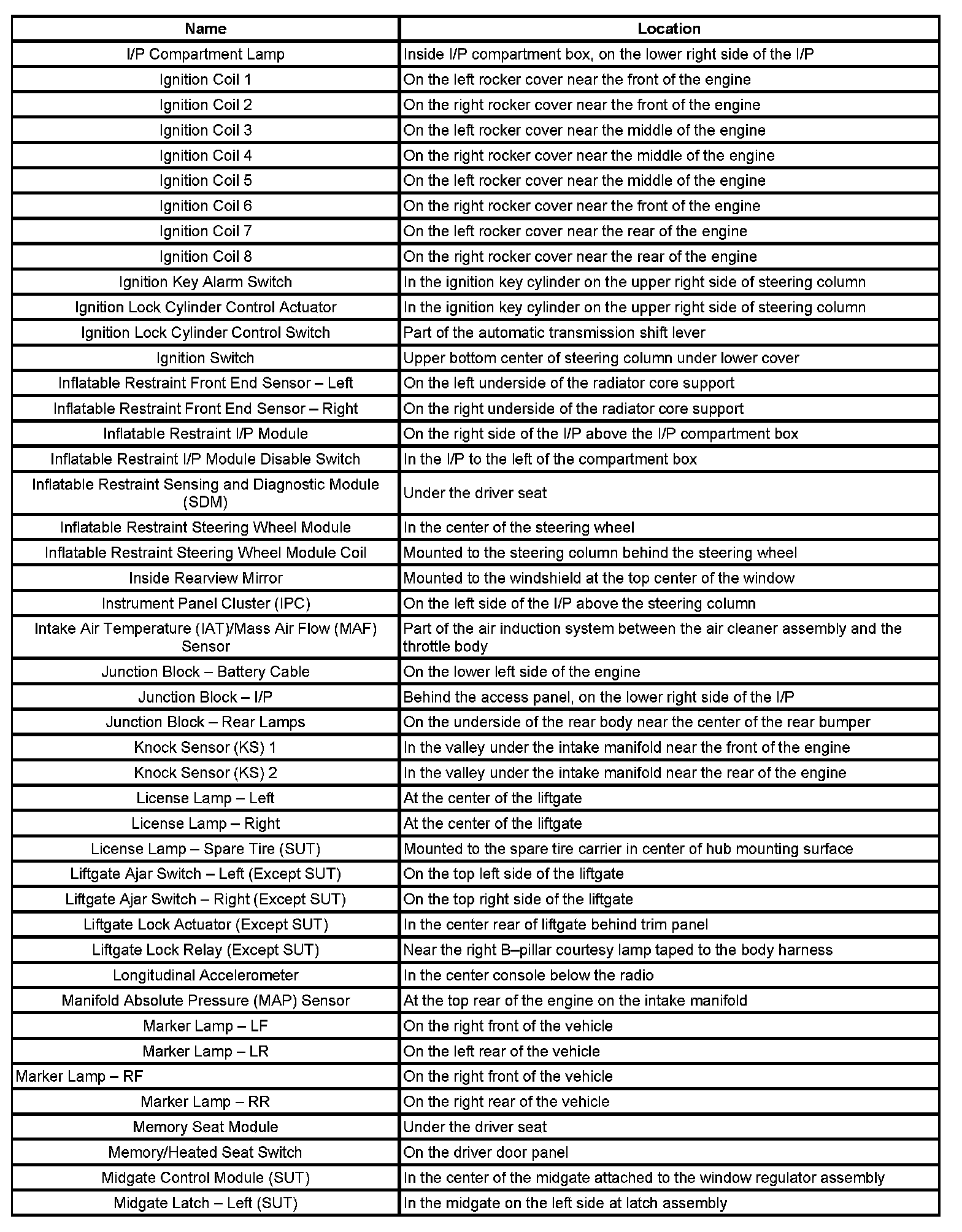 | Name | Location |
|---|---|
| I/P Compartment Lamp | Inside I/P compartment box, on the lower right side of the I/P |
| Ignition Coil 1 | On the left rocker cover near the front of the engine |
| Ignition Coil 2 | On the right rocker cover near the front of the engine |
| Ignition Coil 3 | On the left rocker cover near the middle of the engine |
| Ignition Coil 4 | On the right rocker cover near the middle of the engine |
| Ignition Coil 5 | On the left rocker cover near the middle of the engine |
| Ignition Coil 6 | On the right rocker cover near the front of the engine |
| Ignition Coil 7 | On the left rocker cover near the rear of the engine |
| Ignition Coil 8 | On the right rocker cover near the rear of the engine |
| Ignition Key Alarm Switch | In the ignition key cylinder on the upper right side of steering column |
| Ignition Lock Cylinder Control Actuator | In the ignition key cylinder on the upper right side of steering column |
| Ignition Lock Cylinder Control Switch | Part of the automatic transmission shift lever |
| Ignition Switch | Upper bottom center of steering column under lower cover |
| Inflatable Restraint Front End Sensor – Left | On the left underside of the radiator core support |
| Inflatable Restraint Front End Sensor – Right | On the right underside of the radiator core support |
| Inflatable Restraint I/P Module | On the right side of the I/P above the I/P compartment box |
| Inflatable Restraint I/P Module Disable Switch | In the I/P to the left of the compartment box |
| Inflatable Restraint Sensing and Diagnostic Module (SDM) | Under the driver seat |
| Inflatable Restraint Steering Wheel Module | In the center of the steering wheel |
| Inflatable Restraint Steering Wheel Module Coil | Mounted to the steering column behind the steering wheel |
| Inside Rearview Mirror | Mounted to the windshield at the top center of the window |
| Instrument Panel Cluster (IPC) | On the left side of the I/P above the steering column |
| Intake Air Temperature (IAT)/Mass Air Flow (MAF) Sensor | Part of the air induction system between the air cleaner assembly and the throttle body |
| Junction Block – Battery Cable | On the lower left side of the engine |
| Junction Block – I/P | Behind the access panel, on the lower right side of the I/P |
| Junction Block – Rear Lamps | On the underside of the rear body near the center of the rear bumper |
| Knock Sensor (KS) 1 | In the valley under the intake manifold near the front of the engine |
| Knock Sensor (KS) 2 | In the valley under the intake manifold near the rear of the engine |
| License Lamp – Left | At the center of the liftgate |
| License Lamp – Right | At the center of the liftgate |
| License Lamp – Spare Tire (SUT) | Mounted to the spare tire carrier in center of hub mounting surface |
| Liftgate Ajar Switch – Left (Except SUT) | On the top left side of the liftgate |
| Liftgate Ajar Switch – Right (Except SUT) | On the top right side of the liftgate |
| Liftgate Lock Actuator (Except SUT) | In the center rear of liftgate behind trim panel |
| Liftgate Lock Relay (Except SUT) | Near the right B–pillar courtesy lamp taped to the body harness |
| Longitudinal Accelerometer | In the center console below the radio |
| Manifold Absolute Pressure (MAP) Sensor | At the top rear of the engine on the intake manifold |
| Marker Lamp – LF | On the right front of the vehicle |
| Marker Lamp – LR | On the left rear of the vehicle |
| Marker Lamp – RF | On the right front of the vehicle |
| Marker Lamp – RR | On the right rear of the vehicle |
| Memory Seat Module | Under the driver seat |
| Memory/Heated Seat Switch | On the driver door panel |
| Midgate Control Module (SUT) | In the center of the midgate attached to the window regulator assembly |
| Midgate Latch – Left (SUT) | In the midgate on the left side at latch assembly |